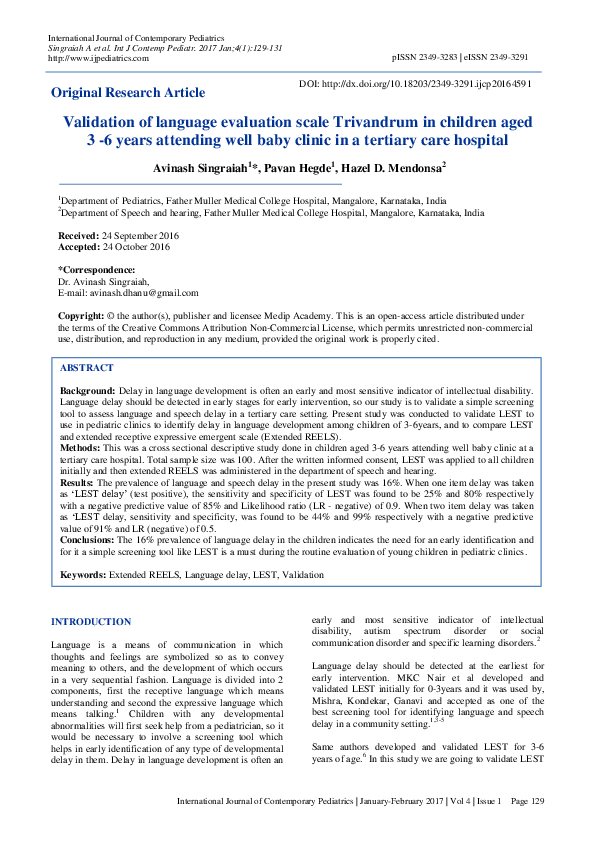 International Journal of Contemporary Pediatrics
Singraiah A et al. Int J Contemp Pediatr. 2017 Jan;4(1):129-131
http://www.ijpediatrics.com

pISSN 2349-3283 | eISSN 2349-3291

Original Research Article

DOI: http://dx.doi.org/10.18203/2349-3291.ijcp20164591

Validation of language evaluation scale Trivandrum in children aged 3 -6 years attending well baby clinic in a tertiary care hospital

Avinash Singraiah$^{1}$*, Pavan Hegde$^{1}$, Hazel D. Mendonsa$^{2}$

$^{1}$Department of Pediatrics, Father Muller Medical College Hospital, Mangalore, Karnataka, India
$^{2}$Department of Speech and hearing, Father Muller Medical College Hospital, Mangalore, Karnataka, India

Received: 24 September 2016
Accepted: 24 October 2016

*Correspondence:
Dr. Avinash Singraiah,
E-mail: avinash.dhanu@gmail.com

Copyright: © the author(s), publisher and licensee Medip Academy. This is an open-access article distributed under the terms of the Creative Commons Attribution Non-Commercial License, which permits unrestricted non-commercial use, distribution, and reproduction in any medium, provided the original work is properly cited.

ABSTRACT

Background: Delay in language development is often an early and most sensitive indicator of intellectual disability. Language delay should be detected in early stages for early intervention, so our study is to validate a simple screening tool to assess language and speech delay in a tertiary care setting. Present study was conducted to validate LEST to use in pediatric clinics to identify delay in language development among children of 3-6years, and to compare LEST and extended receptive expressive emergent scale (Extended REELS).
Methods: This was a cross sectional descriptive study done in children aged 3-6 years attending well baby clinic at a tertiary care hospital. Total sample size was 100. After the written informed consent, LEST was applied to all children initially and then extended REELS was administered in the department of speech and hearing.
Results: The prevalence of language and speech delay in the present study was 16%. When one item delay was taken as 'LEST delay' (test positive), the sensitivity and specificity of LEST was found to be 25% and 80% respectively with a negative predictive value of 85% and Likelihood ratio (LR - negative) of 0.9. When two item delay was taken as 'LEST delay, sensitivity and specificity, was found to be 44% and 99% respectively with a negative predictive value of 91% and LR (negative) of 0.5.
Conclusions: The 16% prevalence of language delay in the children indicates the need for an early identification and for it a simple screening tool like LEST is a must during the routine evaluation of young children in pediatric clinics.

Keywords: Extended REELS, Language delay, LEST, Validation

INTRODUCTION

Language is a means of communication in which thoughts and feelings are symbolized so as to convey meaning to others, and the development of which occurs in a very sequential fashion. Language is divided into 2 components, first the receptive language which means understanding and second the expressive language which means talking.$^{1}$ Children with any developmental abnormalities will first seek help from a pediatrician, so it would be necessary to involve a screening tool which helps in early identification of any type of developmental delay in them. Delay in language development is often an early and most sensitive indicator of intellectual disability, autism spectrum disorder or social communication disorder and specific learning disorders.$^{2}$

Language delay should be detected at the earliest for early intervention. MKC Nair et al developed and validated LEST initially for 0-3years and it was used by, Mishra, Kondekar, Ganavi and accepted as one of the best screening tool for identifying language and speech delay in a community setting.$^{1,3-5}$

Same authors developed and validated LEST for 3-6 years of age.$^{6}$ In this study we are going to validate LEST

International Journal of Contemporary Pediatrics | January-February 2017 | Vol 4 | Issue 1 Page 129